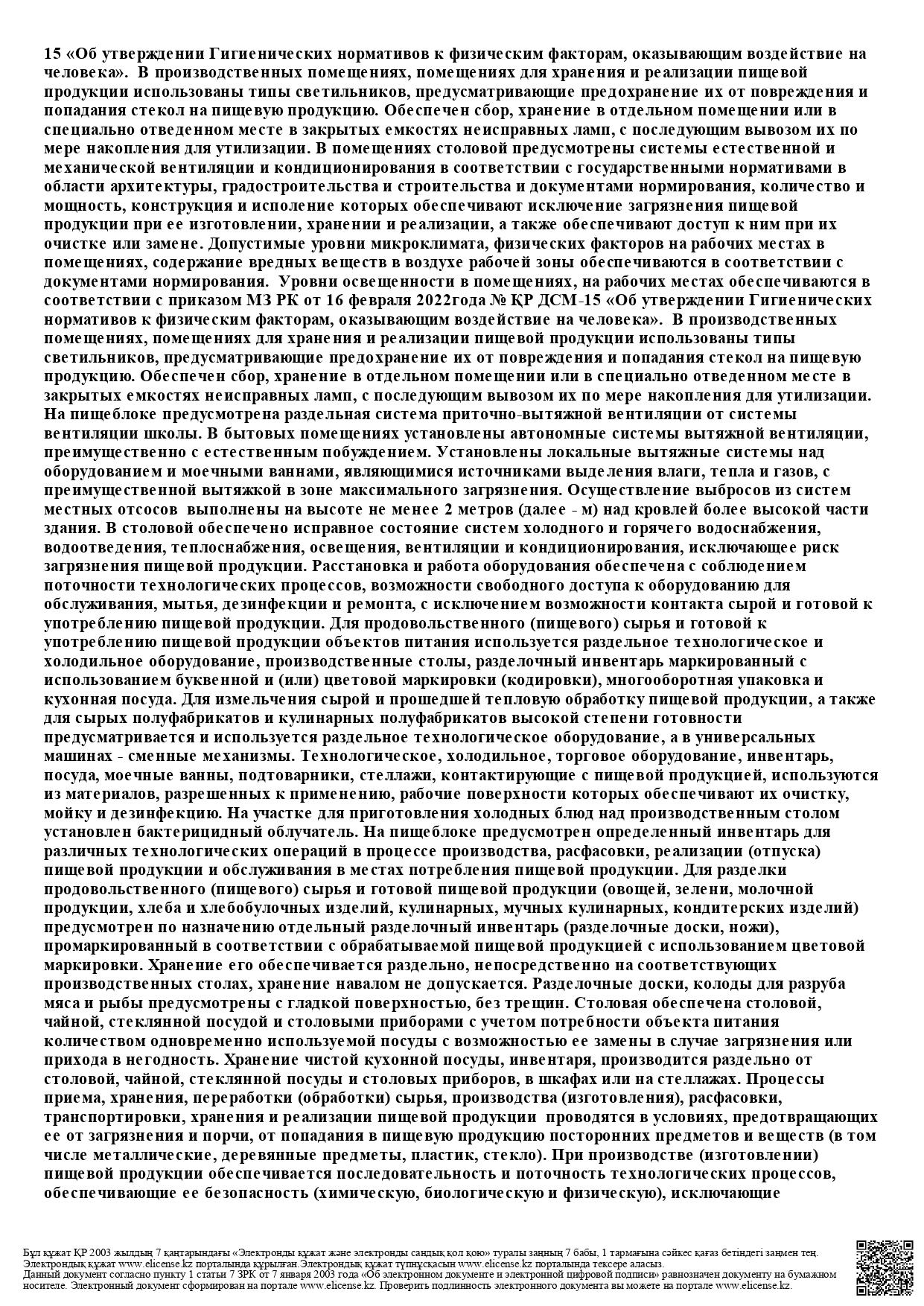 15 «Об утверждении Гигиенических нормативов к физическим факторам, оказывающим воздействие на человека». В производственных помещениях, помещениях для хранения и реализации пищевой продукции использованы типы светильников, предусматривающие предохранение их от повреждения и попадания стекол на пищевую продукцию. Обеспечен сбор, хранение в отдельном помещении или в специально отведенном месте в закрытых емкостях неисправных ламп, с последующим вывозом их по мере накопления для утилизации. В помещениях столовой предусмотрены системы естественной и механической вентиляции и кондиционирования в соответствии с государственными нормативами в области архитектуры, градостроительства и строительства и документами нормирования, количество и мощность, конструкция и исполение которых обеспечивают исключение загрязнения пищевой продукции при ее изготовлении, хранении и реализации, а также обеспечивают доступ к ним при их очистке или замене. Допустимые уровни микроклимата, физических факторов на рабочих местах в помещениях, содержание вредных веществ в воздухе рабочей зоны обеспечиваются в соответствии с документами нормирования. Уровни освещенности в помещениях, на рабочих местах обеспечиваются в соответствии с приказом МЗ РК от 16 февраля 2022года № ҚР ДСМ-15 «Об утверждении Гигиенических нормативов к физическим факторам, оказывающим воздействие на человека». В производственных помещениях, помещениях для хранения и реализации пищевой продукции использованы типы светильников, предусматривающие предохранение их от повреждения и попадания стекол на пищевую продукцию. Обеспечен сбор, хранение в отдельном помещении или в специально отведенном месте в закрытых емкостях неисправных ламп, с последующим вывозом их по мере накопления для утилизации. На пищеблоке предусмотрена раздельная система приточно-вытяжной вентиляции от системы вентиляции школы. В бытовых помещениях установлены автономные системы вытяжной вентиляции, преимущественно с естественным побуждением. Установлены локальные вытяжные системы над оборудованием и моечными ваннами, являющимися источниками выделения влаги, тепла и газов, с преимущественной вытяжкой в зоне максимального загрязнения. Осуществление выбросов из систем местных отсосов выполнены на высоте не менее 2 метров (далее - м) над кровлей более высокой части здания. В столовой обеспечено исправное состояние систем холодного и горячего водоснабжения, водоотведения, теплоснабжения, освещения, вентиляции и кондиционирования, исключающее риск загрязнения пищевой продукции. Расстановка и работа оборудования обеспечена с соблюдением поточности технологических процессов, возможности свободного доступа к оборудованию для обслуживания, мытья, дезинфекции и ремонта, с исключением возможности контакта сырой и готовой к употреблению пищевой продукции. Для продовольственного (пищевого) сырья и готовой к употреблению пищевой продукции объектов питания используется раздельное технологическое и холодильное оборудование, производственные столы, разделочный инвентарь маркированный с использованием буквенной и (или) цветовой маркировки (кодировки), многооборотная упаковка и кухонная посуда. Для измельчения сырой и прошедшей тепловую обработку пищевой продукции, а также для сырых полуфабрикатов и кулинарных полуфабрикатов высокой степени готовности предусматривается и используется раздельное технологическое оборудование, а в универсальных машинах - сменные механизмы. Технологическое, холодильное, торговое оборудование, инвентарь, посуда, моечные ванны, подтоварники, стеллажи, контактирующие с пищевой продукцией, используются из материалов, разрешенных к применению, рабочие поверхности которых обеспечивают их очистку, мойку и дезинфекцию. На участке для приготовления холодных блюд над производственным столом установлен бактерицидный облучатель. На пищеблоке предусмотрен определенный инвентарь для различных технологических операций в процессе производства, расфасовки, реализации (отпуска) пищевой продукции и обслуживания в местах потребления пищевой продукции. Для разделки продовольственного (пищевого) сырья и готовой пищевой продукции (овощей, зелени, молочной продукции, хлеба и хлебобулочных изделий, кулинарных, мучных кулинарных, кондитерских изделий) предусмотрен по назначению отдельный разделочный инвентарь (разделочные доски, ножи), промаркированный в соответствии с обрабатываемой пищевой продукцией с использованием цветовой маркировки. Хранение его обеспечивается раздельно, непосредственно на соответствующих производственных столах, хранение навалом не допускается. Разделочные доски, колоды для разруба мяса и рыбы предусмотрены с гладкой поверхностью, без трещин. Столовая обеспечена столовой, чайной, стеклянной посудой и столовыми приборами с учетом потребности объекта питания количеством одновременно используемой посуды с возможностью ее замены в случае загрязнения или прихода в негодность. Хранение чистой кухонной посуды, инвентаря, производится раздельно от столовой, чайной, стеклянной посуды и столовых приборов, в шкафах или на стеллажах. Процессы приема, хранения, переработки (обработки) сырья, производства (изготовления), расфасовки, транспортировки, хранения и реализации пищевой продукции проводятся в условиях, предотвращающих ее от загрязнения и порчи, от попадания в пищевую продукцию посторонних предметов и веществ (в том числе металлические, деревянные предметы, пластик, стекло). При производстве (изготовлении) пищевой продукции обеспечивается последовательность и поточность технологических процессов, обеспечивающие ее безопасность (химическую, биологическую и физическую), исключающие

Бұл құжат ҚР 2003 жылдың 7 қаңтарындағы «Электронды құжат және электронды сандық қол қою» туралы заңның 7 бабы, 1 тармағына сәйкес қағаз бетіндегі заңмен тең. Электрондық құжат www.elicense.kz порталында құрылған.Электрондық құжат түпнұсқасын www.elicense.kz порталында тексере аласыз.
Данный документ согласно пункту 1 статьи 7 ЗРК от 7 января 2003 года «Об электронном документе и электронной цифровой подписи» равнозначен документу на бумажном носителе. Электронный документ сформирован на портале www.elicense.kz. Проверить подлинность электронного документа вы можете на портале www.elicense.kz.